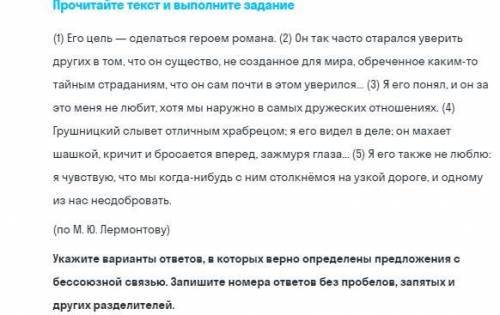 Прочитайте текст и выполните задание

(1) Его цель — сделаться героем романа. (2) Он так часто старался уверить других в том, что он существо, не созданное для мира, обреченное каким-то тайным страданиям, что он сам почти в этом уверился... (3) Я его понял, и он за это меня не любит, хотя мы наружно в самых дружеских отношениях. (4) Грушницкий слывет отличным храбрецом; я его видел в деле: он махает шашкой, кричит и бросается вперед, зажмуря глаза... (5) Я его также не люблю: я чувствую, что мы когда-нибудь с ним столкнёмся на узкой дороге, и одному из нас несдобровать.

(по М. Ю. Лермонтову)

Укажите варианты ответов, в которых верно определены предложения с бессоюзной связью. Запишите номера ответов без пробелов, запятых и других разделителей.